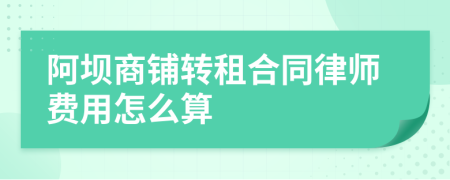 阿坝商铺转租合同律师费用怎么算